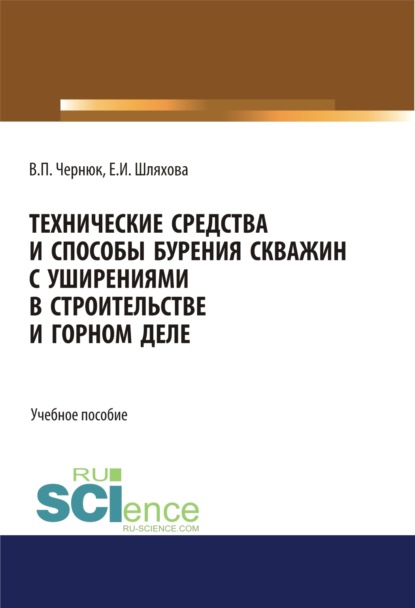 В.П. Чернюк, Е.И. Шляхова

ТЕХНИЧЕСКИЕ СРЕДСТВА И СПОСОБЫ БУРЕНИЯ СКВАЖИН С УШИРЕНИЯМИ В СТРОИТЕЛЬСТВЕ И ГОРНОМ ДЕЛЕ

Учебное пособие

RU SCIence
RU-SCIENCE.COM